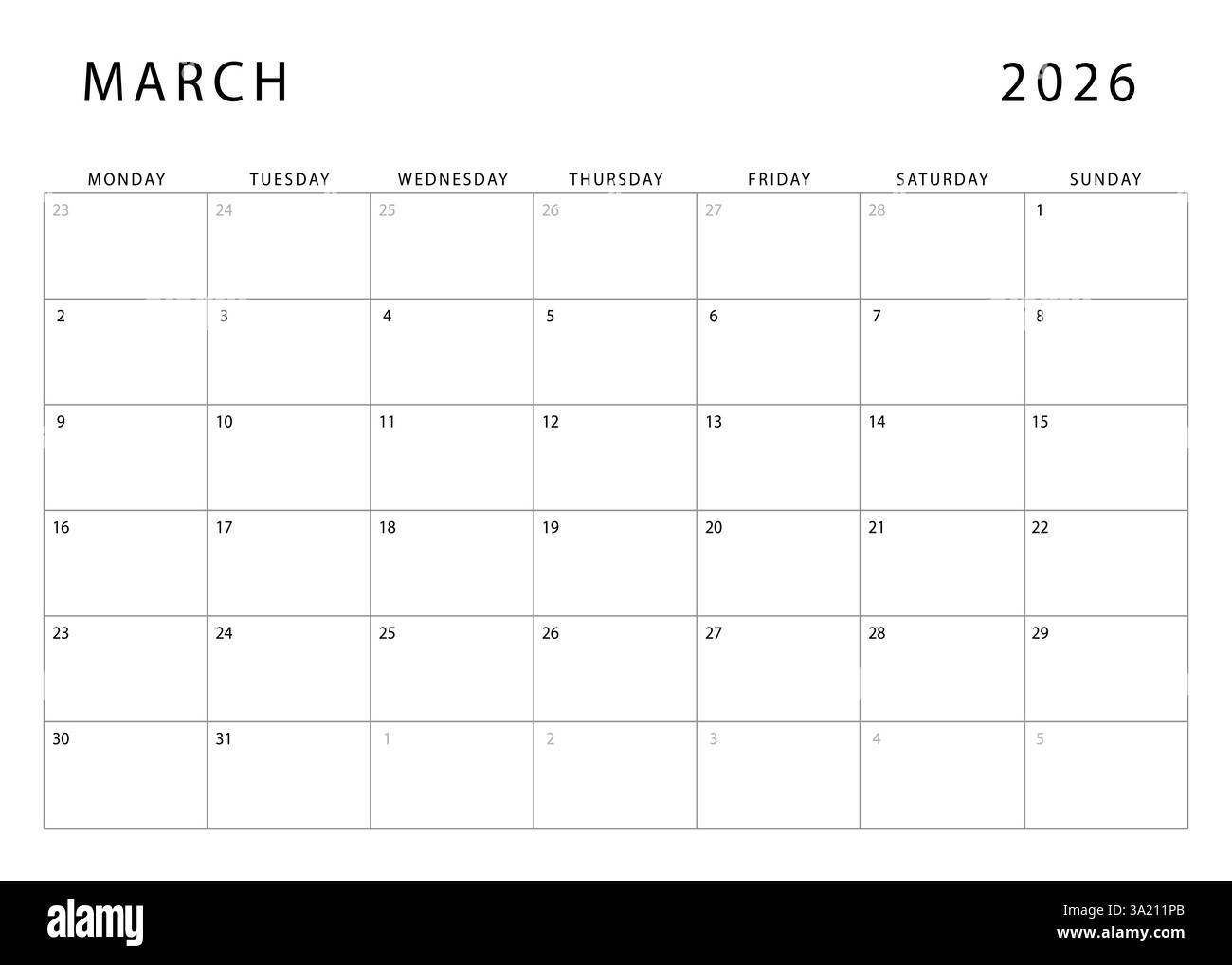 MARCH 2026

| MONDAY | TUESDAY | WEDNESDAY | THURSDAY | FRIDAY | SATURDAY | SUNDAY |
|---|---|---|---|---|---|---|
| 23 | 24 | 25 | 26 | 27 | 28 | 1 |
| 2 | 3 | 4 | 5 | 6 | 7 | 8 |
| 9 | 10 | 11 | 12 | 13 | 14 | 15 |
| 16 | 17 | 18 | 19 | 20 | 21 | 22 |
| 23 | 24 | 25 | 26 | 27 | 28 | 29 |
| 30 | 31 | 1 | 2 | 3 | 4 | 5 |

alamy

Image ID: 3A211PB
www.alamy.com